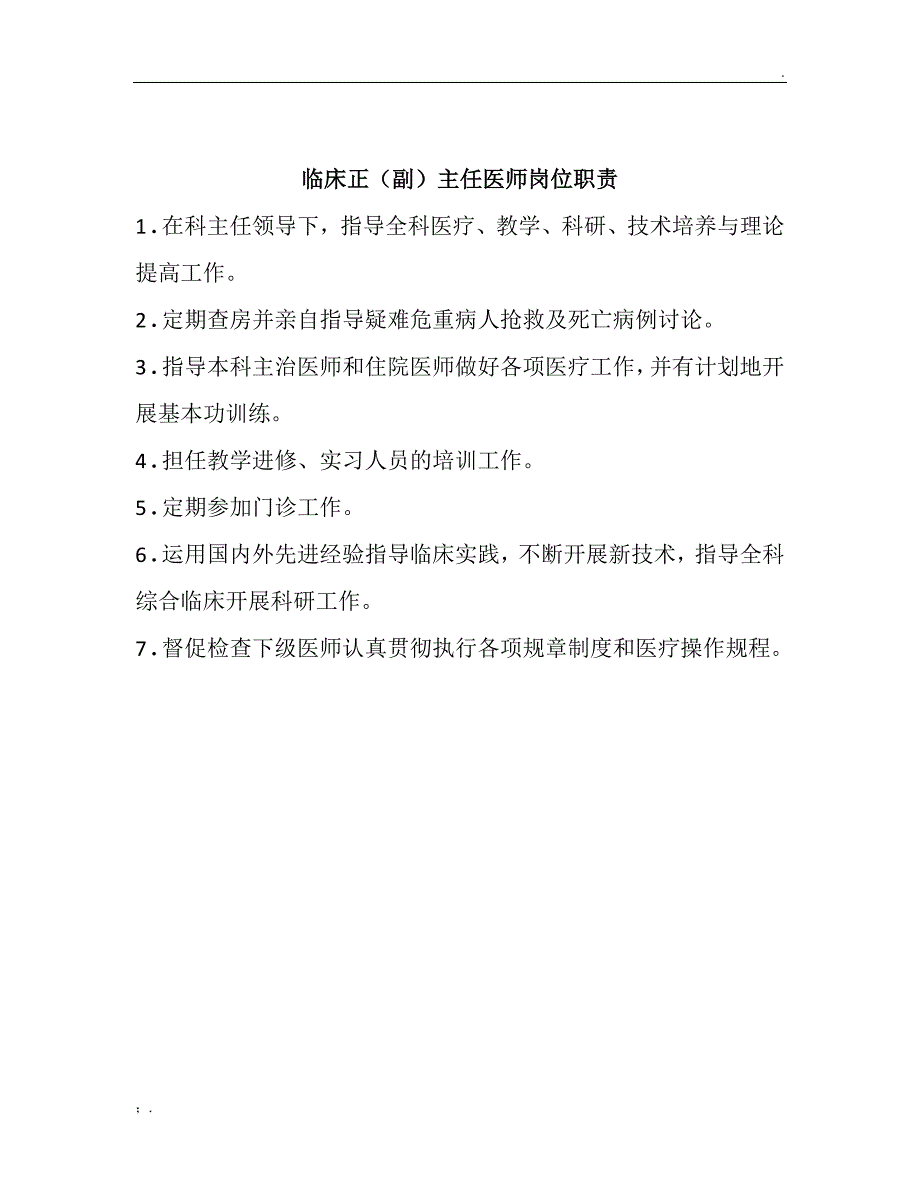 .

临床正（副）主任医师岗位职责

1.在科主任领导下，指导全科医疗、教学、科研、技术培养与理论提高工作。

2.定期查房并亲自指导疑难危重病人抢救及死亡病例讨论。

3.指导本科主治医师和住院医师做好各项医疗工作，并有计划地开展基本功训练。

4.担任教学进修、实习人员的培训工作。

5.定期参加门诊工作。

6.运用国内外先进经验指导临床实践，不断开展新技术，指导全科综合临床开展科研工作。

7.督促检查下级医师认真贯彻执行各项规章制度和医疗操作规程。

; .